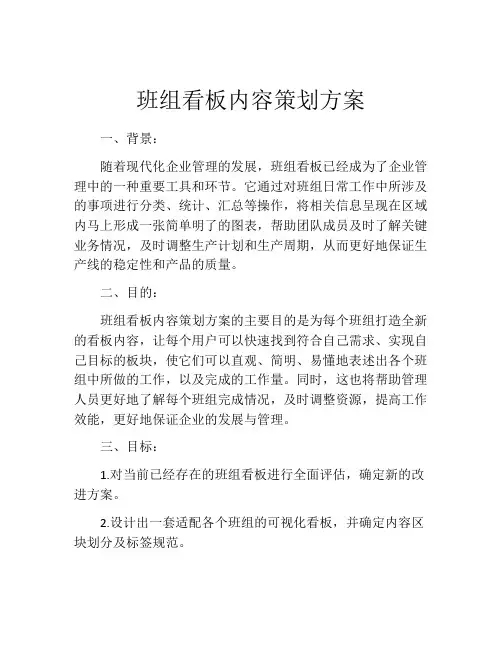 班组看板内容策划方案

一、背景：

随着现代化企业管理的发展，班组看板已经成为了企业管理中的一种重要工具和环节。它通过对班组日常工作中所涉及的事项进行分类、统计、汇总等操作，将相关信息呈现在区域内马上形成一张简单明了的图表，帮助团队成员及时了解关键业务情况，及时调整生产计划和生产周期，从而更好地保证生产线的稳定性和产品的质量。

二、目的：

班组看板内容策划方案的主要目的是为每个班组打造全新的看板内容，让每个用户可以快速找到符合自己需求、实现自己目标的板块，使它们可以直观、简明、易懂地表述出各个班组中所做的工作，以及完成的工作量。同时，这也将帮助管理人员更好地了解每个班组完成情况，及时调整资源，提高工作效能，更好地保证企业的发展与管理。

三、目标：

1.对当前已经存在的班组看板进行全面评估，确定新的改进方案。

2.设计出一套适配各个班组的可视化看板，并确定内容区块划分及标签规范。